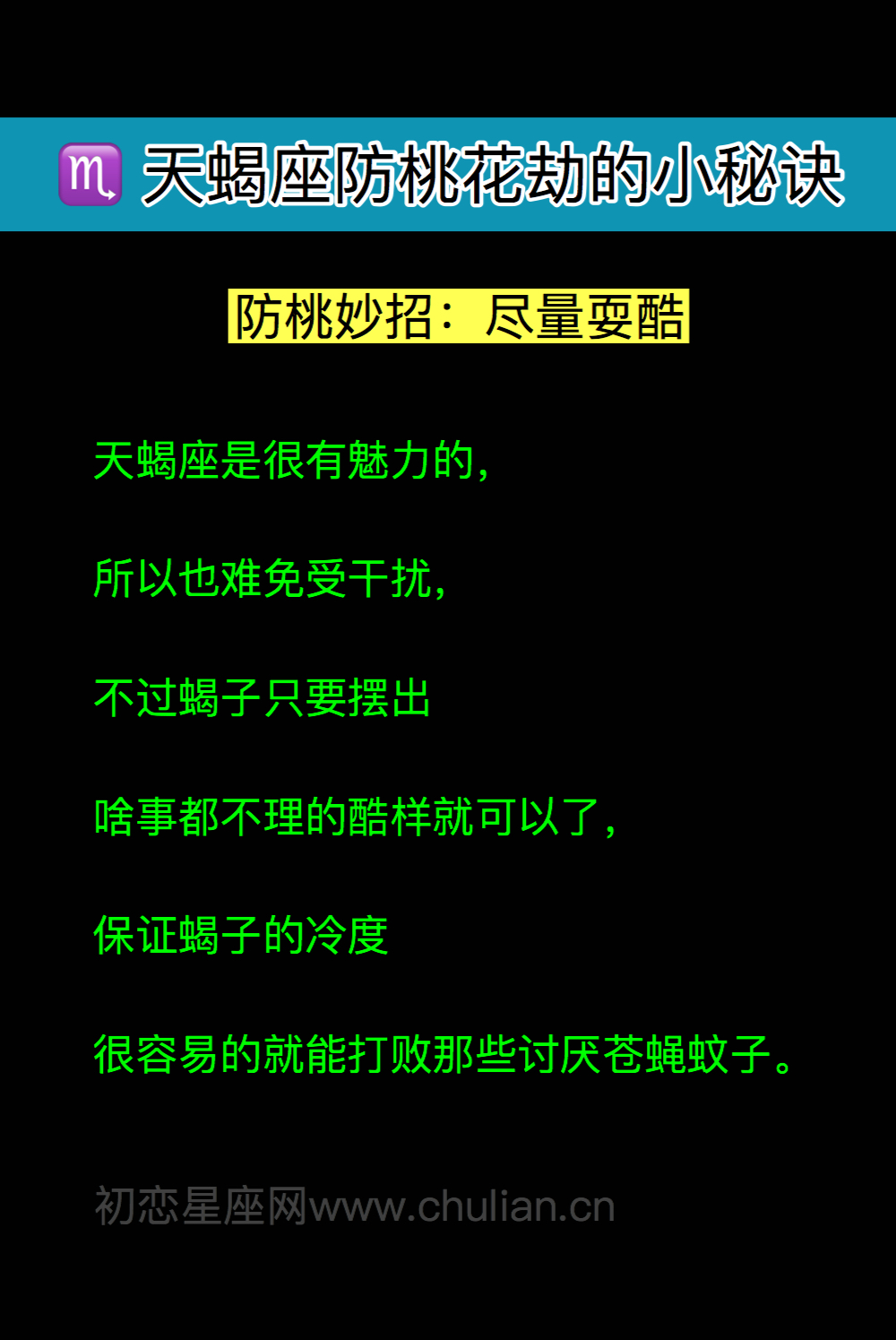 ♏ 天蝎座防桃花劫的小秘诀

防桃妙招：尽量耍酷

天蝎座是很有魅力的，

所以也难免受干扰，

不过蝎子只要摆出

啥事都不理的酷样就可以了，

保证蝎子的冷度

很容易的就能打败那些讨厌苍蝇蚊子。

初恋星座网www.chulian.cn